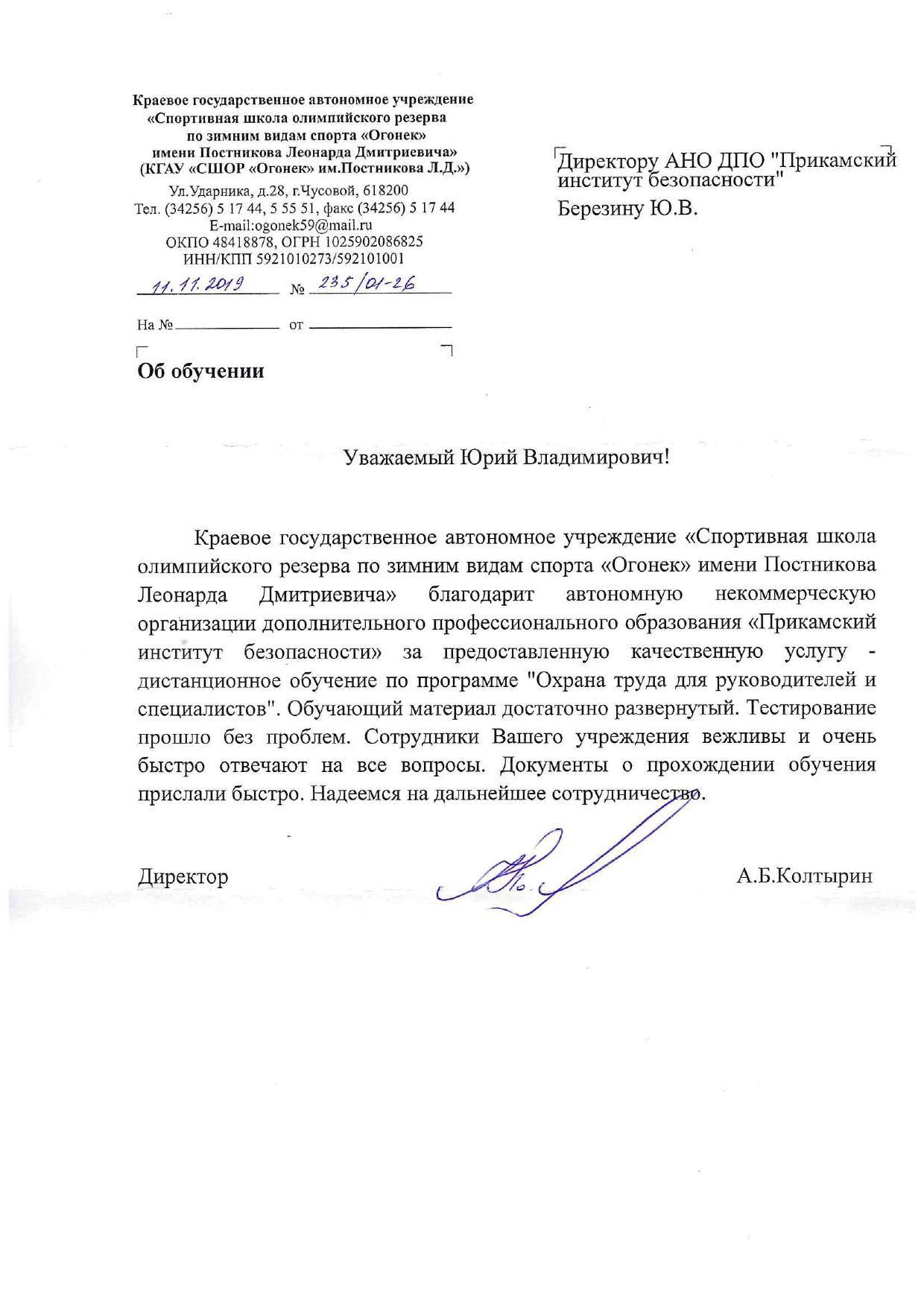 Краевое государственное автономное учреждение
«Спортивная школа олимпийского резерва
по зимним видам спорта «Огонек»
имени Постникова Леонарда Дмитриевича»
(КГАУ «СШОР «Огонек» им.Постникова Л.Д.»)

Ул.Ударника, д.28, г.Чусовой, 618200
Тел. (34256) 5 17 44, 5 55 51, факс (34256) 5 17 44
E-mail:ogonek59@mail.ru
ОКПО 48418878, ОГРН 1025902086825
ИНН/КПП 5921010273/592101001

11.11.2019 № 235/01-26

На № ____ от ____

Об обучении

Директору АНО ДПО "Прикамский институт безопасности"
Березину Ю.В.

Уважаемый Юрий Владимирович!

Краевое государственное автономное учреждение «Спортивная школа олимпийского резерва по зимним видам спорта «Огонек» имени Постникова Леонарда Дмитриевича» благодарит автономную некоммерческую организации дополнительного профессионального образования «Прикамский институт безопасности» за предоставленную качественную услугу - дистанционное обучение по программе "Охрана труда для руководителей и специалистов". Обучающий материал достаточно развернутый. Тестирование прошло без проблем. Сотрудники Вашего учреждения вежливы и очень быстро отвечают на все вопросы. Документы о прохождении обучения прислали быстро. Надеемся на дальнейшее сотрудничество.

Директор А.Б.Колтырин